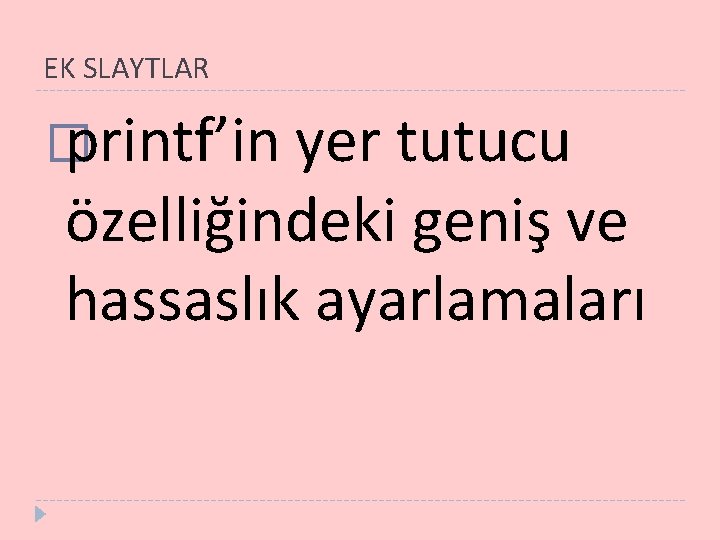 EK SLAYTLAR

printf’in yer tutucu özelliğindeki geniş ve hassaslık ayarlamaları